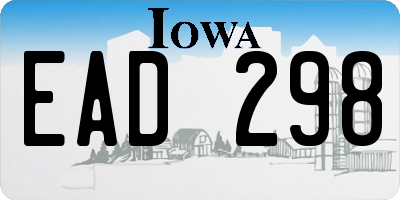 IOWA

EAD 298